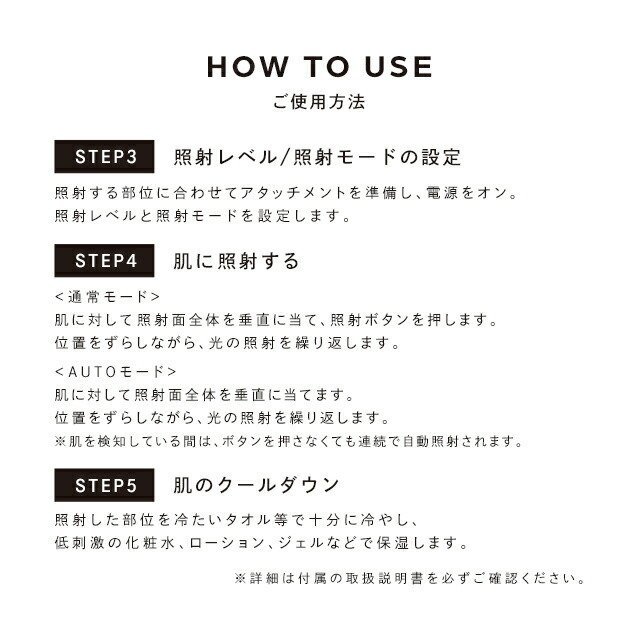 HOW TO USE

ご使用方法

STEP3 照射レベル/照射モードの設定

照射する部位に合わせてアタッチメントを準備し、電源をオン。
照射レベルと照射モードを設定します。

STEP4 肌に照射する

<通常モード>
肌に対して照射面全体を垂直に当て、照射ボタンを押します。
位置をずらしながら、光の照射を繰り返します。

<AUTOモード>
肌に対して照射面全体を垂直に当てます。
位置をずらしながら、光の照射を繰り返します。
※肌を検知している間は、ボタンを押さなくても連続で自動照射されます。

STEP5 肌のクールダウン

照射した部位を冷たいタオル等で十分に冷やし、
低刺激の化粧水、ローション、ジェルなどで保湿します。

※詳細は付属の取扱説明書を必ずご確認ください。